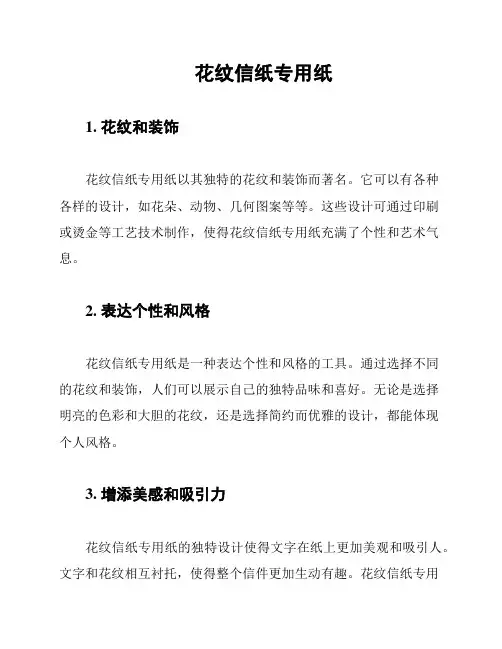 花纹信纸专用纸

1. 花纹和装饰

花纹信纸专用纸以其独特的花纹和装饰而著名。它可以有各种各样的设计，如花朵、动物、几何图案等等。这些设计可通过印刷或烫金等工艺技术制作，使得花纹信纸专用纸充满了个性和艺术气息。

2. 表达个性和风格

花纹信纸专用纸是一种表达个性和风格的工具。通过选择不同的花纹和装饰，人们可以展示自己的独特品味和喜好。无论是选择明亮的色彩和大胆的花纹，还是选择简约而优雅的设计，都能体现个人风格。

3. 增添美感和吸引力

花纹信纸专用纸的独特设计使得文字在纸上更加美观和吸引人。文字和花纹相互衬托，使得整个信件更加生动有趣。花纹信纸专用